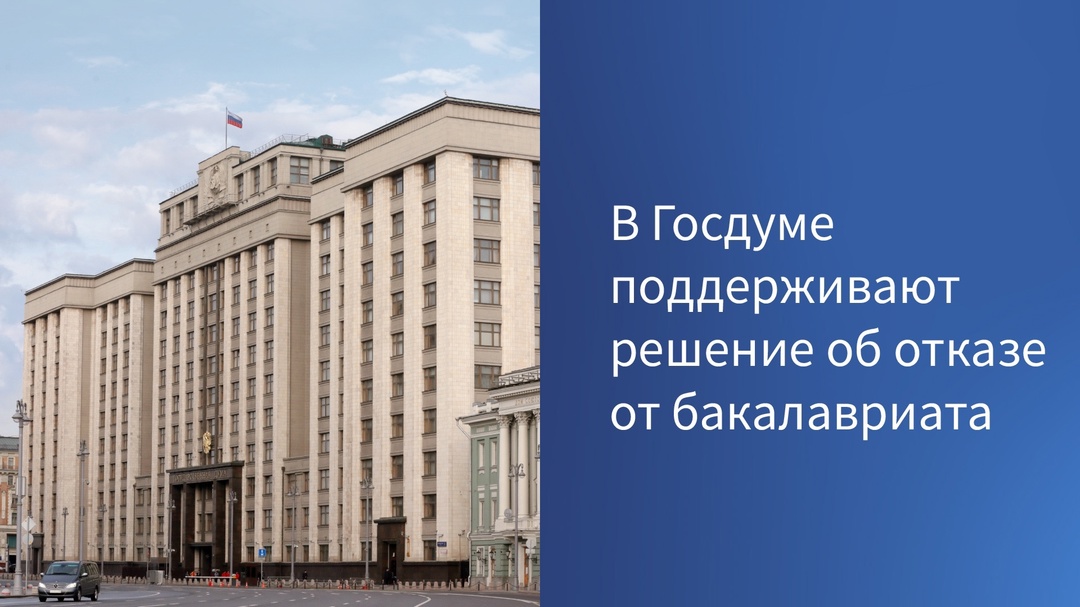 В Госдуме поддерживают решение об отказе от бакалавриата